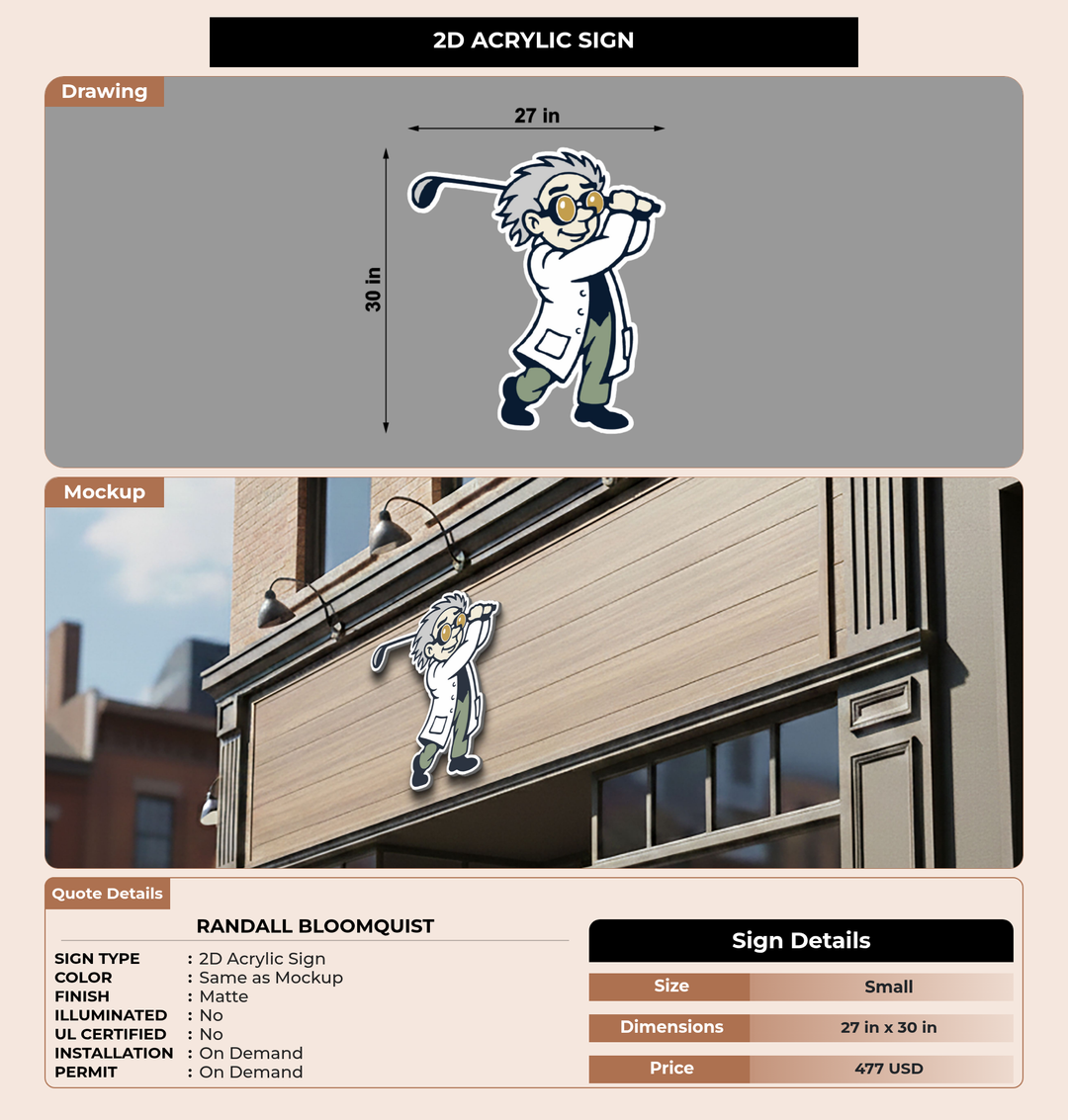 2D ACRYLIC SIGN

Drawing

27 in

30 in

Mockup

Quote Details

RANDALL BLOOMQUIST

SIGN TYPE : 2D Acrylic Sign
COLOR : Same as Mockup
FINISH : Matte
ILLUMINATED : No
UL CERTIFIED : No
INSTALLATION : On Demand
PERMIT : On Demand

Sign Details

Size Small

Dimensions 27 in x 30 in

Price 477 USD